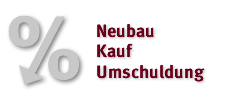 %
Neubau
Kauf
Umschuldung